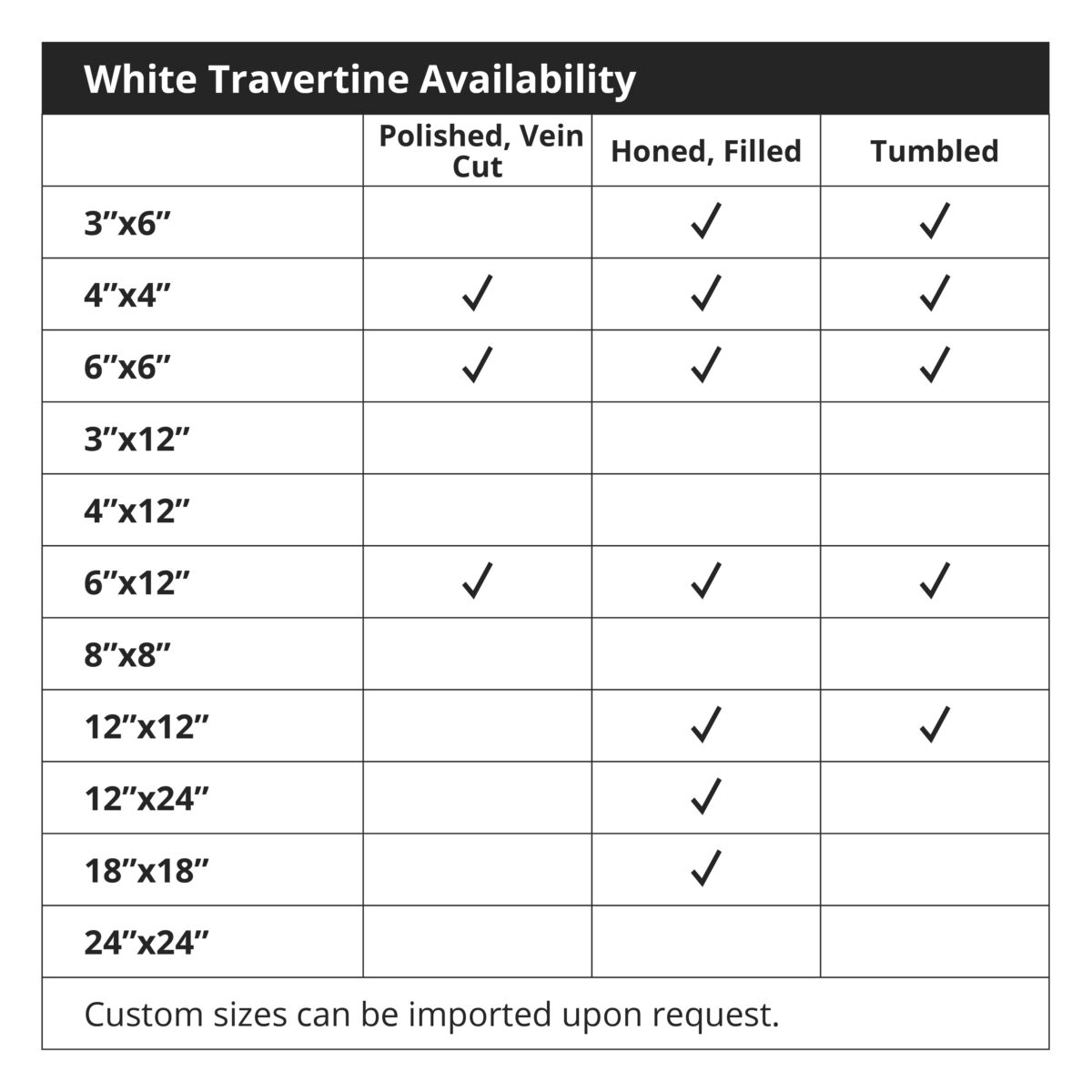 White Travertine Availability

| | Polished, Vein Cut | Honed, Filled | Tumbled |
|---|---|---|---|
| 3”x6” | | ✓ | ✓ |
| 4”x4” | ✓ | ✓ | ✓ |
| 6”x6” | ✓ | ✓ | ✓ |
| 3”x12” | | | |
| 4”x12” | | | |
| 6”x12” | ✓ | ✓ | ✓ |
| 8”x8” | | | |
| 12”x12” | | ✓ | ✓ |
| 12”x24” | | ✓ | |
| 18”x18” | | ✓ | |
| 24”x24” | | | |

Custom sizes can be imported upon request.